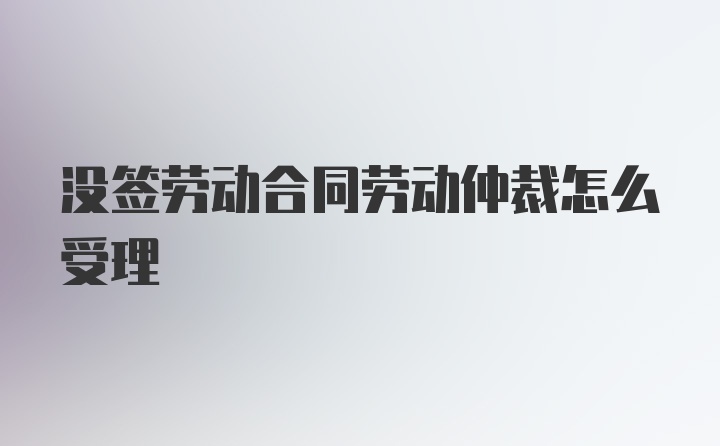 没签劳动合同劳动仲裁怎么受理